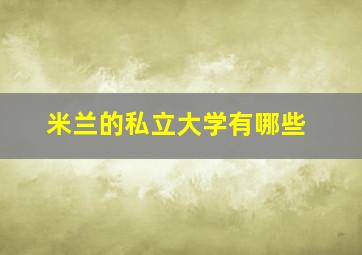 米兰的私立大学有哪些